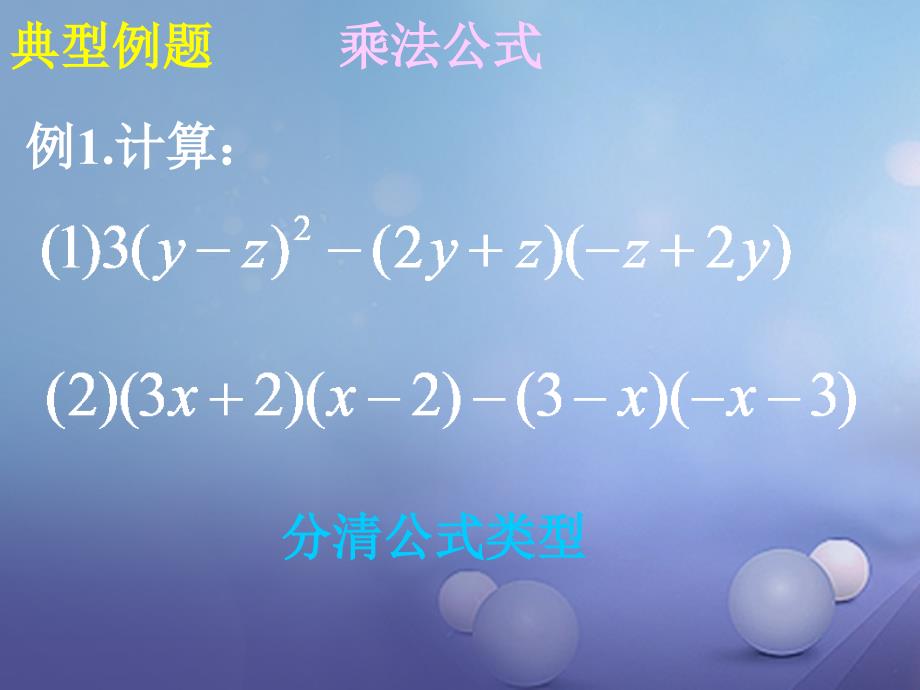 典型例题　　乘法公式

例1.计算：

$(1)3(y-z)^2-(2y+z)(-z+2y)$

$(2)(3x+2)(x-2)-(3-x)(-x-3)$

分清公式类型